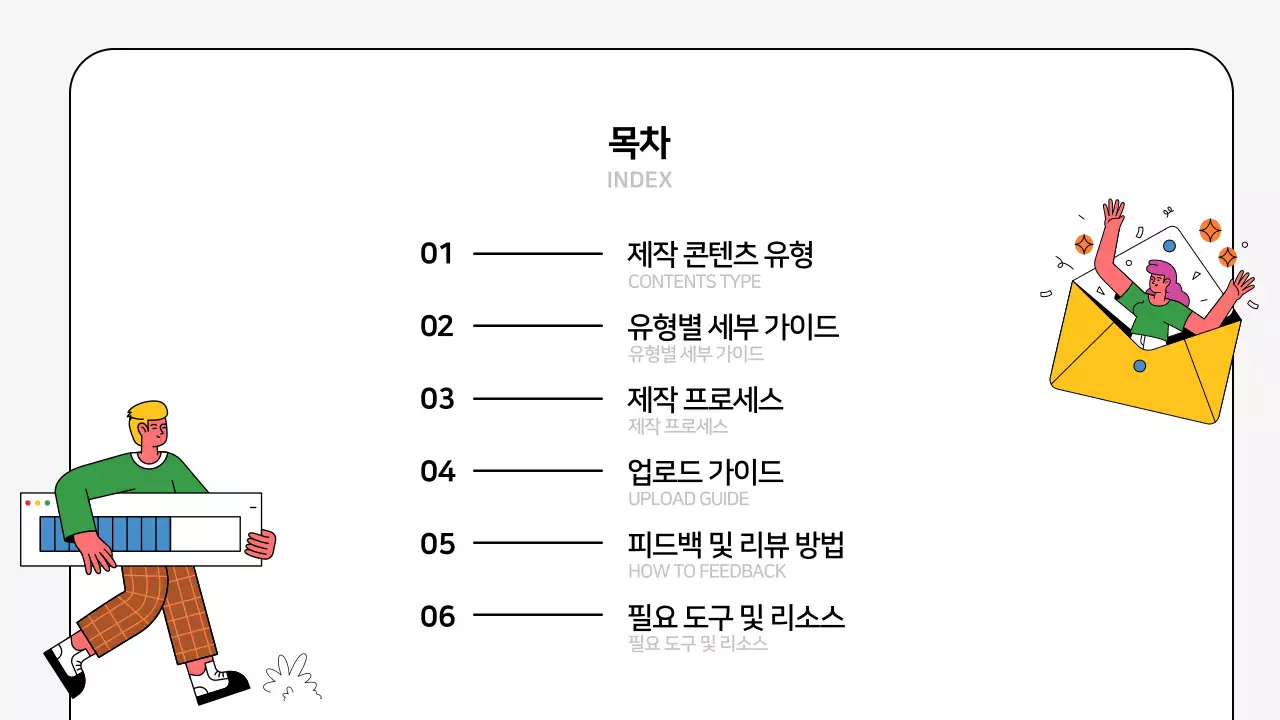 목차
INDEX

01 제작 콘텐츠 유형
CONTENTS TYPE

02 유형별 세부 가이드
유형별 세부 가이드

03 제작 프로세스
제작 프로세스

04 업로드 가이드
UPLOAD GUIDE

05 피드백 및 리뷰 방법
HOW TO FEEDBACK

06 필요 도구 및 리소스
필요 도구 및 리소스